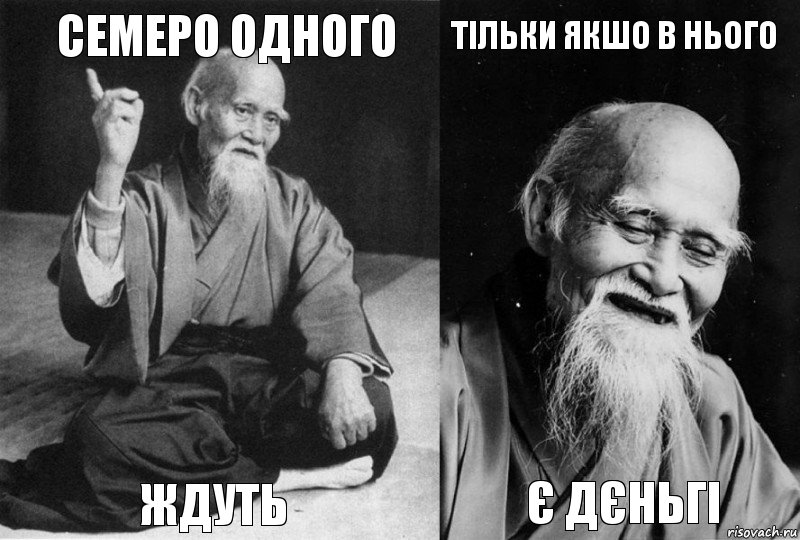 СЕМЕРО ОДНОГО

ЖДУТЬ

ТІЛЬКИ ЯКШО В НЬОГО

Є ДЄНЬГІ

risovach.ru